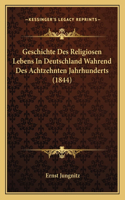 KESSINGER'S LEGACY REPRINTS

Geschichte Des Religiosen Lebens In Deutschland Wahrend Des Achtzehnten Jahrhunderts (1844)

Ernst Jungnitz